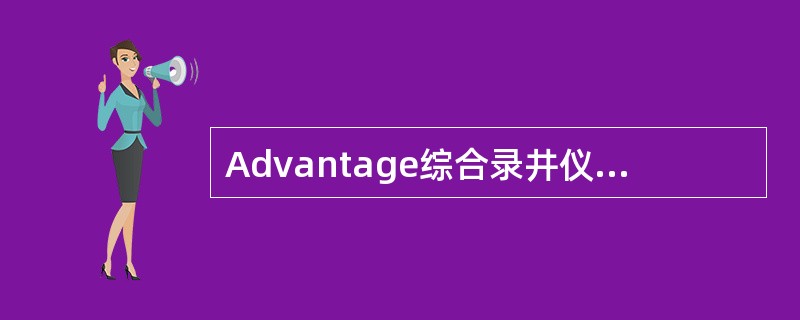 Advantage综合录井仪...